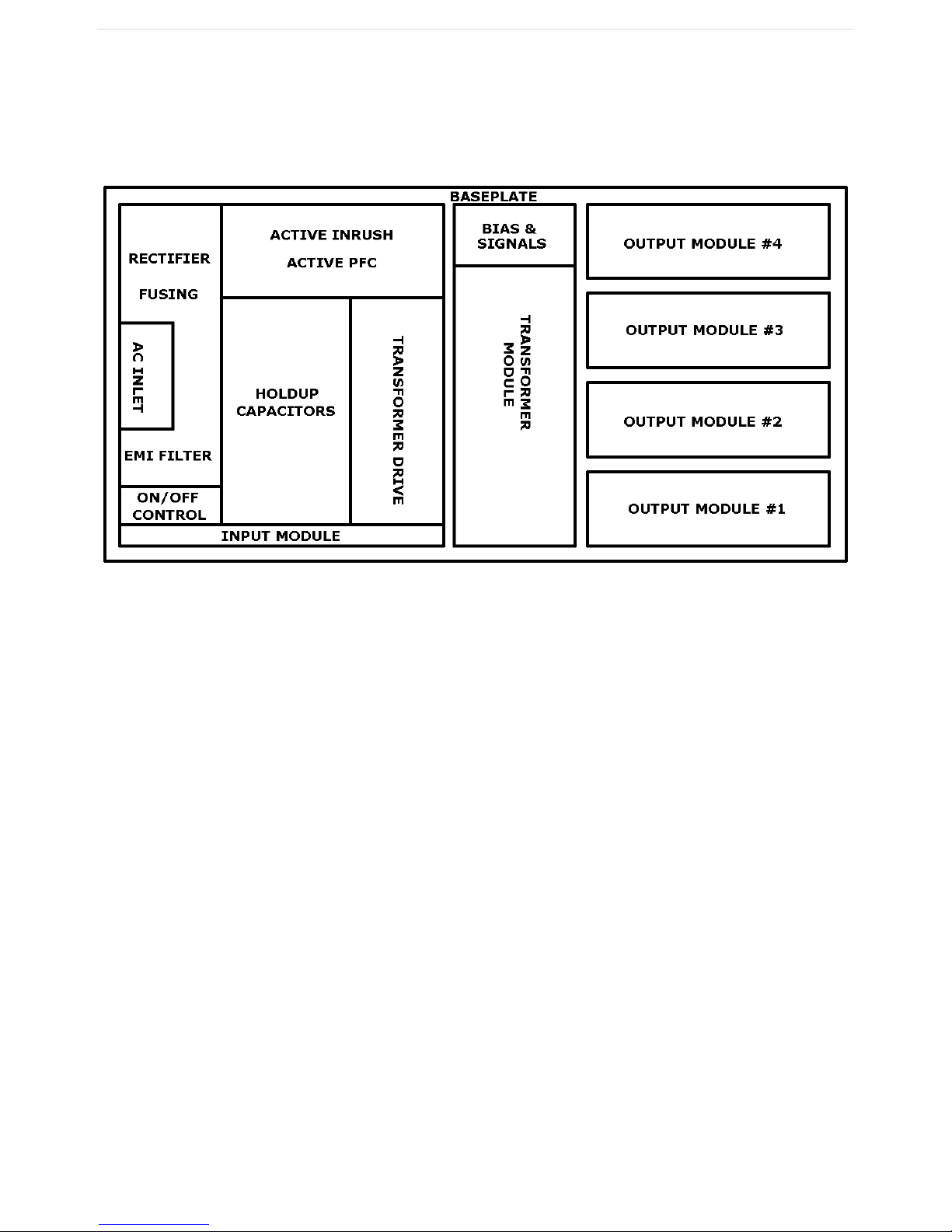 BASEPLATE

RECTIFIER

FUSING

AC INLET

EMI FILTER

ON/OFF CONTROL

ACTIVE INRUSH

ACTIVE PFC

HOLDUP CAPACITORS

TRANSFORMER DRIVE

INPUT MODULE

BIAS & SIGNALS

TRANSFORMER MODULE

OUTPUT MODULE #4

OUTPUT MODULE #3

OUTPUT MODULE #2

OUTPUT MODULE #1